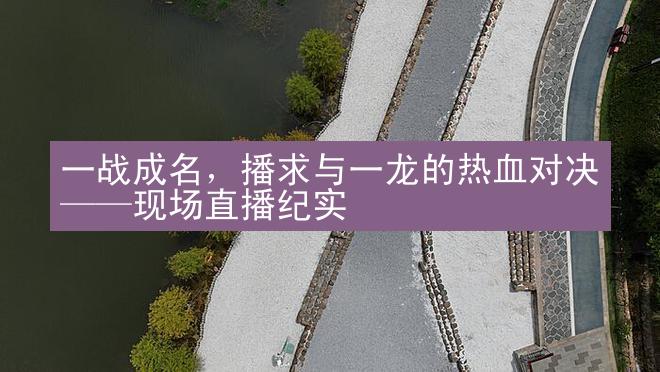 一战成名，播求与一龙的热血对决——现场直播纪实